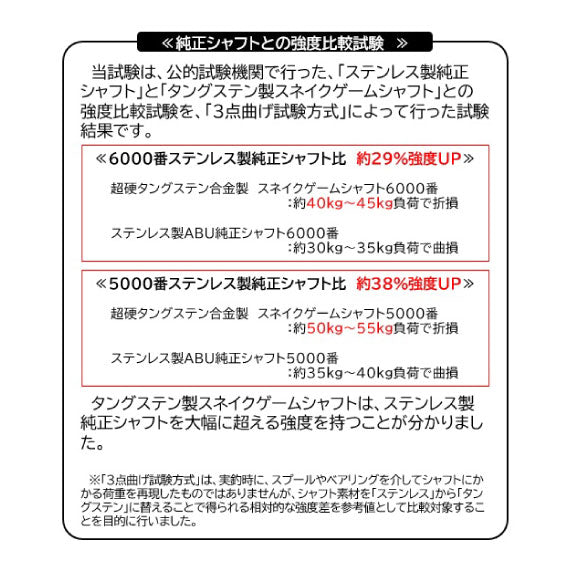 ≪純正シャフトとの強度比較試験 ≫

当試験は、公的試験機関で行った、「ステンレス製純正シャフト」と「タングステン製スネイクゲームシャフト」との強度比較試験を、「3点曲げ試験方式」によって行った試験結果です。

≪6000番ステンレス製純正シャフト比 約29%強度UP≫

超硬タングステン合金製 スネイクゲームシャフト6000番
:約40kg～45kg負荷で折損

ステンレス製ABU純正シャフト6000番
:約30kg～35kg負荷で曲損

≪5000番ステンレス製純正シャフト比 約38%強度UP≫

超硬タングステン合金製 スネイクゲームシャフト5000番
:約50kg～55kg負荷で折損

ステンレス製ABU純正シャフト5000番
:約35kg～40kg負荷で曲損

タングステン製スネイクゲームシャフトは、ステンレス製純正シャフトを大幅に超える強度を持つことが分かりました。

※「3点曲げ試験方式」は、実釣時に、スプールやベアリングを介してシャフトにかかる荷重を再現したものではありませんが、シャフト素材を「ステンレス」から「タングステン」に替えることで得られる相対的な強度差を参考値として比較対象することを目的に行いました。